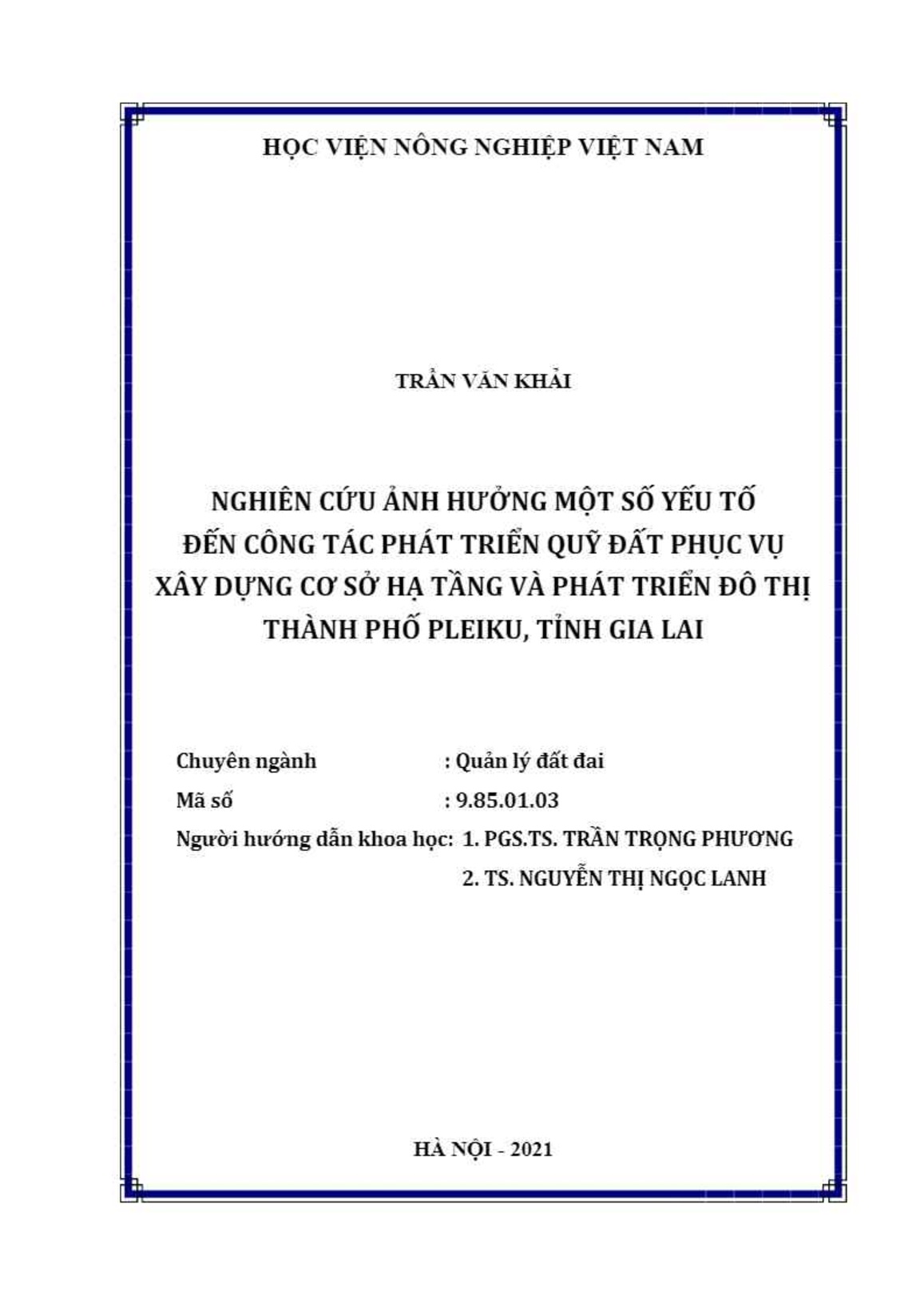 HỌC VIỆN NÔNG NGHIỆP VIỆT NAM

TRẦN VĂN KHẢI

NGHIÊN CỨU ẢNH HƯỞNG MỘT SỐ YẾU TỐ ĐẾN CÔNG TÁC PHÁT TRIỂN QUỸ ĐẤT PHỤC VỤ XÂY DỰNG CƠ SỞ HẠ TẦNG VÀ PHÁT TRIỂN ĐÔ THỊ THÀNH PHỐ PLEIKU, TỈNH GIA LAI

Chuyên ngành : Quản lý đất đai
Mã số : 9.85.01.03
Người hướng dẫn khoa học: 1. PGS.TS. TRẦN TRỌNG PHƯƠNG
2. TS. NGUYỄN THỊ NGỌC LANH

HÀ NỘI - 2021